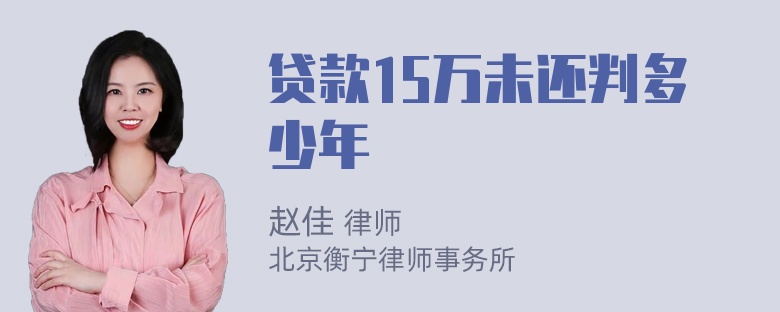 贷款15万未还判多少年

赵佳 律师
北京衡宁律师事务所